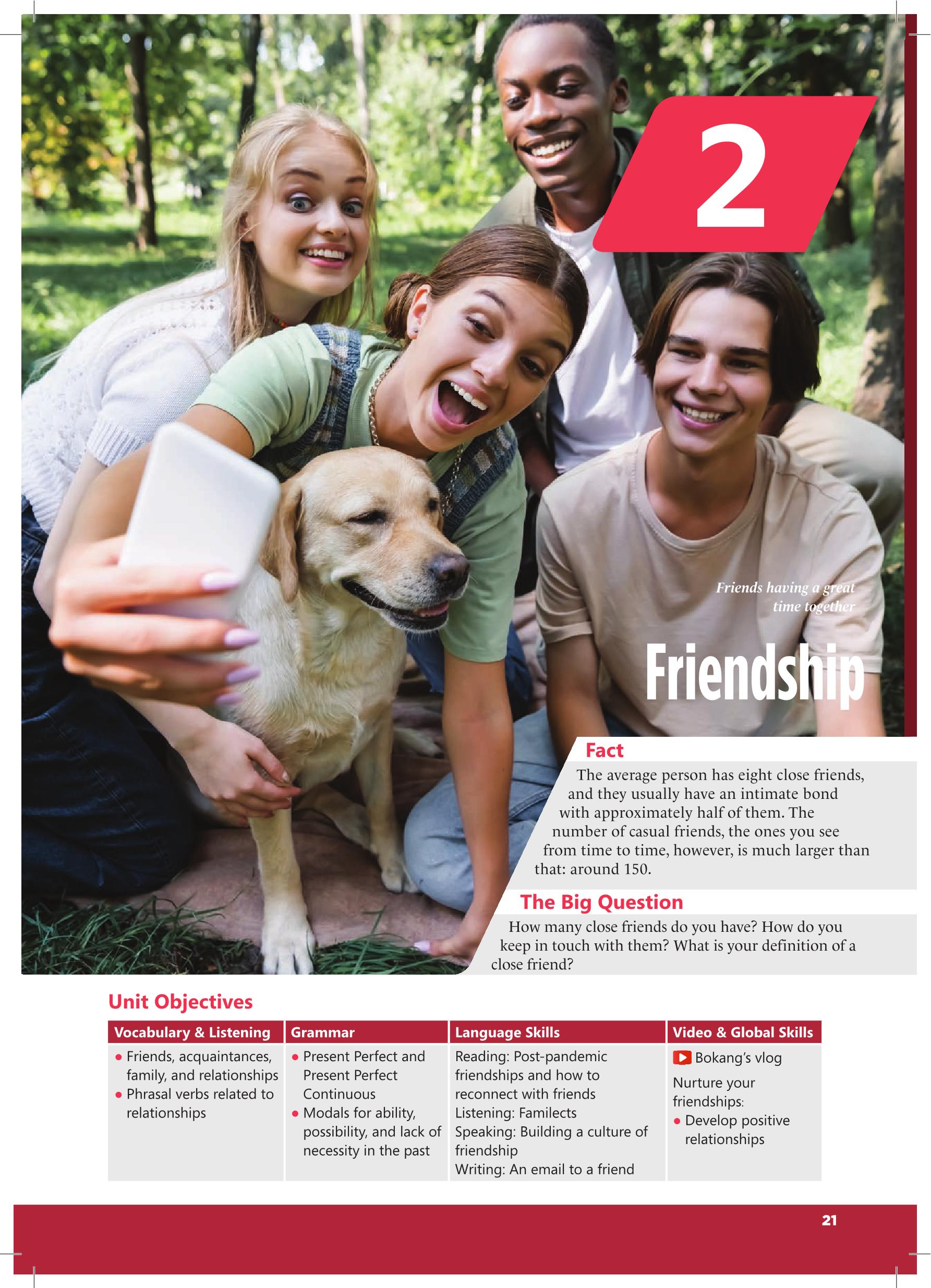 2

Friends having a great time together

Friendship

Fact

The average person has eight close friends, and they usually have an intimate bond with approximately half of them. The number of casual friends, the ones you see from time to time, however, is much larger than that: around 150.

The Big Question

How many close friends do you have? How do you keep in touch with them? What is your definition of a close friend?

Unit Objectives

| Vocabulary & Listening | Grammar | Language Skills | Video & Global Skills |
|---|---|---|---|
| • Friends, acquaintances, family, and relationships • Phrasal verbs related to relationships | • Present Perfect and Present Perfect Continuous • Modals for ability, possibility, and lack of necessity in the past | Reading: Post-pandemic friendships and how to reconnect with friends Listening: Familects Speaking: Building a culture of friendship Writing: An email to a friend | Bokang's vlog Nurture your friendships: • Develop positive relationships |

21